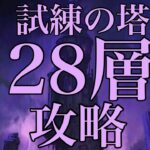 試練の塔
28層
攻略